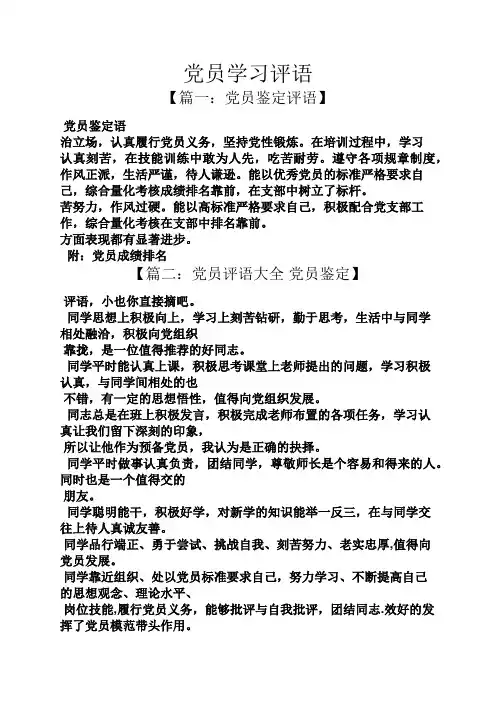 党员学习评语
【篇一：党员鉴定评语】

党员鉴定语
治立场，认真履行党员义务，坚持党性锻炼。在培训过程中，学习认真刻苦，在技能训练中敢为人先，吃苦耐劳。遵守各项规章制度，作风正派，生活严谨，待人谦逊。能以优秀党员的标准严格要求自己，综合量化考核成绩排名靠前，在支部中树立了标杆。
苦努力，作风过硬。能以高标准严格要求自己，积极配合党支部工作，综合量化考核在支部中排名靠前。
方面表现都有显著进步。
附：党员成绩排名

【篇二：党员评语大全 党员鉴定】

评语，小也你直接摘吧。
同学思想上积极向上，学习上刻苦钻研，勤于思考，生活中与同学相处融洽，积极向党组织
靠拢，是一位值得推荐的好同志。
同学平时能认真上课，积极思考课堂上老师提出的问题，学习积极认真，与同学间相处的也
不错，有一定的思想悟性，值得向党组织发展。
同志总是在班上积极发言，积极完成老师布置的各项任务，学习认真让我们留下深刻的印象，
所以让他作为预备党员，我认为是正确的抉择。
同学平时做事认真负责，团结同学，尊敬师长是个容易和得来的人。同时也是一个值得交的
朋友。
同学聪明能干，积极好学，对新学的知识能举一反三，在与同学交往上待人真诚友善。
同学品行端正、勇于尝试、挑战自我、刻苦努力、老实忠厚,值得向党员发展。
同学靠近组织、处以党员标准要求自己，努力学习、不断提高自己的思想观念、理论水平、
岗位技能,履行党员义务，能够批评与自我批评，团结同志.效好的发挥了党员模范带头作用。